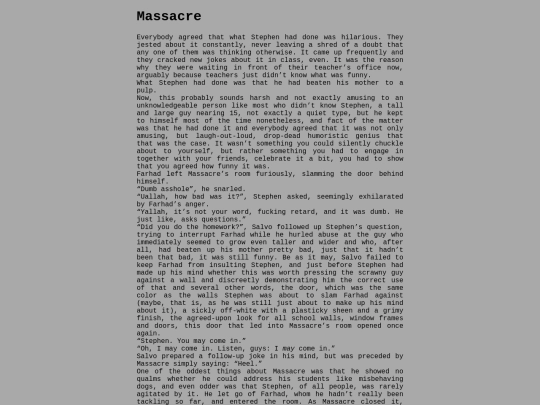 Massacre

Everybody agreed that what Stephen had done was hilarious. They jested about it constantly, never leaving a shred of a doubt that any one of them was thinking otherwise. It came up frequently and they cracked new jokes about it in class, even. It was the reason why they were waiting in front of their teacher's office now, arguably because teachers just didn't know what was funny.
What Stephen had done was that he had beaten his mother to a pulp.
Now, this probably sounds harsh and not exactly amusing to an unknowledgeable person like most who didn't know Stephen, a tall and large guy nearing 15, not exactly a quiet type, but he kept to himself most of the time nonetheless, and fact of the matter was that he had done it and everybody agreed that it was not only amusing, but laugh-out-loud, drop-dead humoristic genius that that was the case. It wasn't something you could silently chuckle about to yourself, but rather something you had to engage in together with your friends, celebrate it a bit, you had to show that you agreed how funny it was.
Farhad left Massacre's room furiously, slamming the door behind himself.
"Dumb asshole", he snarled.
"Uallah, how bad was it?", Stephen asked, seemingly exhilarated by Farhad's anger.
"Yallah, it's not your word, fucking retard, and it was dumb. He just like, asks questions."
"Did you do the homework?", Salvo followed up Stephen's question, trying to interrupt Farhad while he hurled abuse at the guy who immediately seemed to grow even taller and wider and who, after all, had beaten up his mother pretty bad, just that it hadn't been that bad, it was still funny. Be as it may, Salvo failed to keep Farhad from insulting Stephen, and just before Stephen had made up his mind whether this was worth pressing the scrawny guy against a wall and discreetly demonstrating him the correct use of that and several other words, the door, which was the same color as the walls Stephen was about to slam Farhad against (maybe, that is, as he was still just about to make up his mind about it), a sickly off-white with a plasticky sheen and a grimy finish, the agreed-upon look for all school walls, window frames and doors, this door that led into Massacre's room opened once again.
"Stephen. You may come in."
"Oh, I may come in. Listen, guys: I may come in."
Salvo prepared a follow-up joke in his mind, but was preceded by Massacre simply saying: "Heel."
One of the oddest things about Massacre was that he showed no qualms whether he could address his students like misbehaving dogs, and even odder was that Stephen, of all people, was rarely agitated by it. He let go of Farhad, whom he hadn't really been tackling so far, and entered the room. As Massacre closed it,